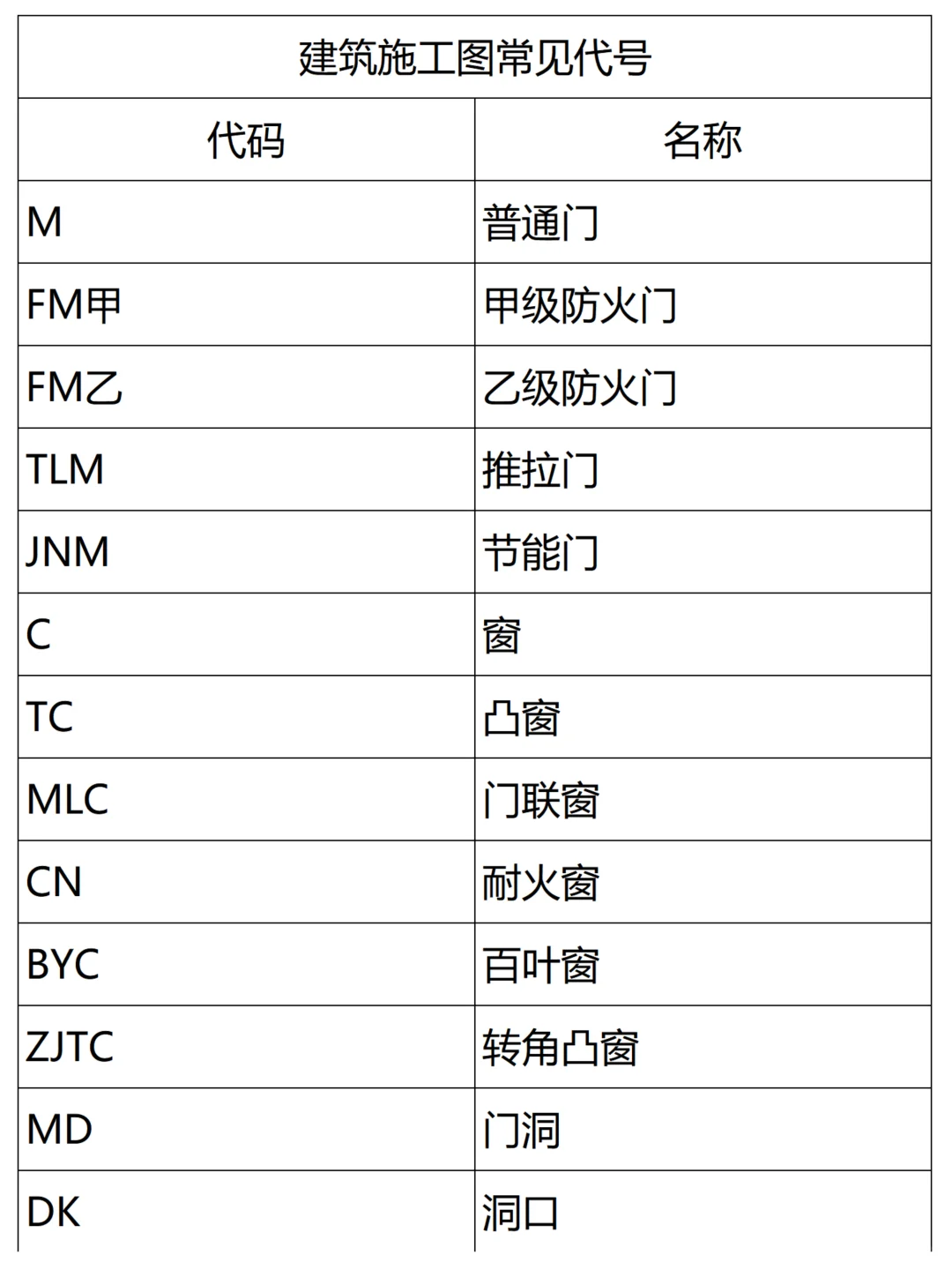 | 建筑施工图常见代号 | |
|---|---|
| 代码 | 名称 |
| M | 普通门 |
| FM甲 | 甲级防火门 |
| FM乙 | 乙级防火门 |
| TLM | 推拉门 |
| JNM | 节能门 |
| C | 窗 |
| TC | 凸窗 |
| MLC | 门联窗 |
| CN | 耐火窗 |
| BYC | 百叶窗 |
| ZJTC | 转角凸窗 |
| MD | 门洞 |
| DK | 洞口 |